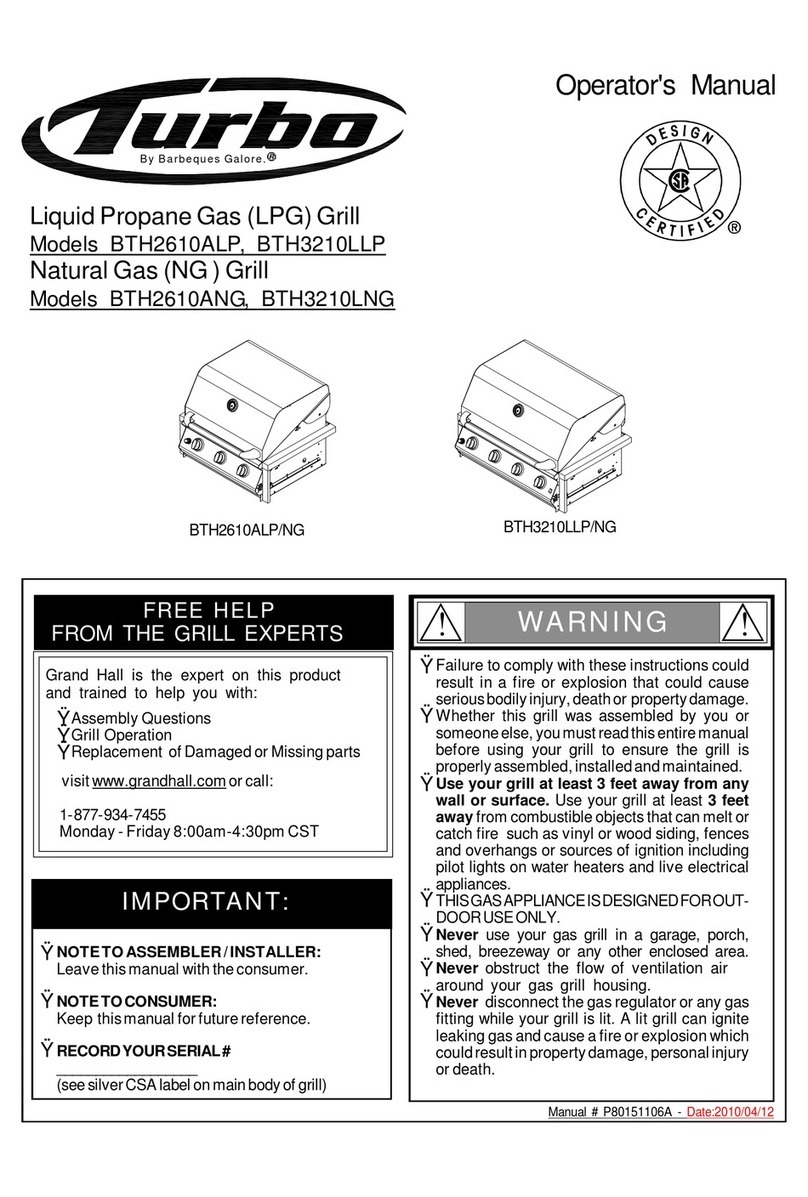 Operator's Manual

Turbo
By Barbeques Galore.®

DESIGN
CERTIFIED
®

Liquid Propane Gas (LPG) Grill
Models BTH2610ALP, BTH3210LLP
Natural Gas (NG ) Grill
Models BTH2610ANG, BTH3210LNG

BTH2610ALP/NG

BTH3210LLP/NG

FREE HELP
FROM THE GRILL EXPERTS

Grand Hall is the expert on this product and trained to help you with:
Ÿ Assembly Questions
Ÿ Grill Operation
Ÿ Replacement of Damaged or Missing parts

visit www.grandhall.com or call:

1-877-934-7455
Monday - Friday 8:00am-4:30pm CST

IMPORTANT:

Ÿ NOTE TO ASSEMBLER / INSTALLER:
Leave this manual with the consumer.

Ÿ NOTE TO CONSUMER:
Keep this manual for future reference.

Ÿ RECORD YOUR SERIAL #
________________
(see silver CSA label on main body of grill)

WARNING

Ÿ Failure to comply with these instructions could result in a fire or explosion that could cause serious bodily injury, death or property damage.
Ÿ Whether this grill was assembled by you or someone else, you must read this entire manual before using your grill to ensure the grill is properly assembled, installed and maintained.
Ÿ Use your grill at least 3 feet away from any wall or surface. Use your grill at least 3 feet away from combustible objects that can melt or catch fire such as vinyl or wood siding, fences and overhangs or sources of ignition including pilot lights on water heaters and live electrical appliances.
Ÿ THIS GAS APPLIANCE IS DESIGNED FOR OUTDOOR USE ONLY.
Ÿ Never use your gas grill in a garage, porch, shed, breezeway or any other enclosed area.
Ÿ Never obstruct the flow of ventilation air around your gas grill housing.
Ÿ Never disconnect the gas regulator or any gas fitting while your grill is lit. A lit grill can ignite leaking gas and cause a fire or explosion which could result in property damage, personal injury or death.

Manual # P80151106A - Date:2010/04/12